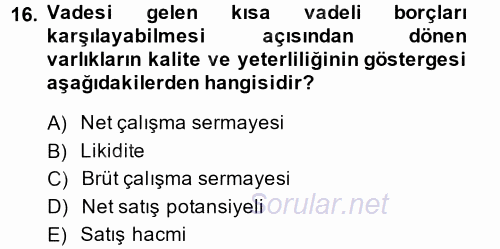 16. Vadesi gelen kısa vadeli borçları karşılayabilmesi açısından dönen varlıkların kalite ve yeterliliğinin göstergesi aşağıdakilerden hangisidir?

A) Net çalışma sermayesi
B) Likidite
C) Brüt çalışma sermayesi
D) Net satış potansiyeli
E) Satış hacmi

Sorular.net